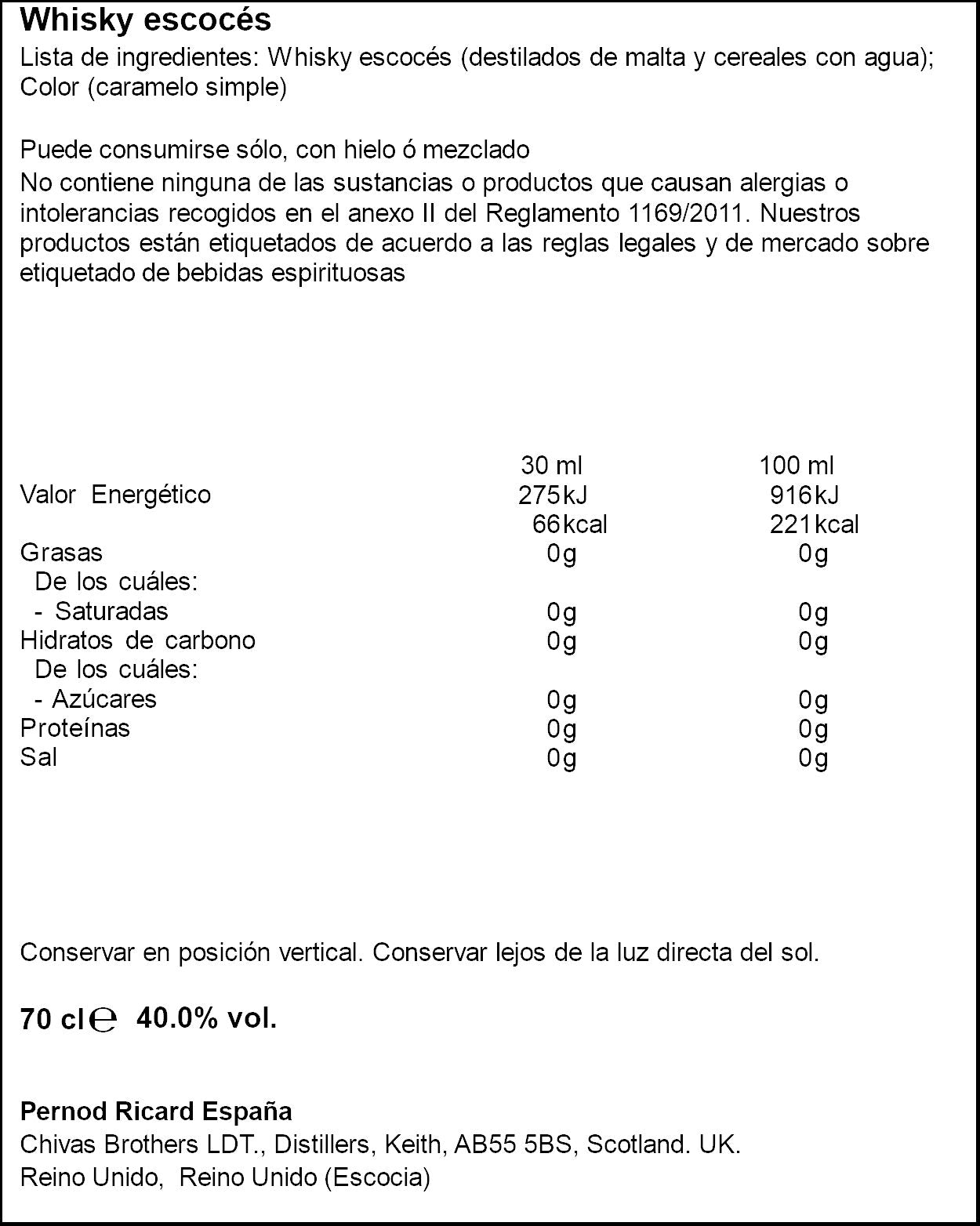 Whisky escocés

Lista de ingredientes: Whisky escocés (destilados de malta y cereales con agua); Color (caramelo simple)

Puede consumirse sólo, con hielo ó mezclado

No contiene ninguna de las sustancias o productos que causan alergias o intolerancias recogidos en el anexo II del Reglamento 1169/2011. Nuestros productos están etiquetados de acuerdo a las reglas legales y de mercado sobre etiquetado de bebidas espirituosas

|  | 30 ml | 100 ml |
|---|---|---|
| Valor Energético | 275kJ | 916kJ |
|  | 66kcal | 221kcal |
| Grasas | 0g | 0g |
| De los cuáles: |  |  |
| - Saturadas | 0g | 0g |
| Hidratos de carbono | 0g | 0g |
| De los cuáles: |  |  |
| - Azúcares | 0g | 0g |
| Proteínas | 0g | 0g |
| Sal | 0g | 0g |

Conservar en posición vertical. Conservar lejos de la luz directa del sol.

70 cl ℮ 40.0% vol.

Pernod Ricard España
Chivas Brothers LDT., Distillers, Keith, AB55 5BS, Scotland. UK.
Reino Unido, Reino Unido (Escocia)